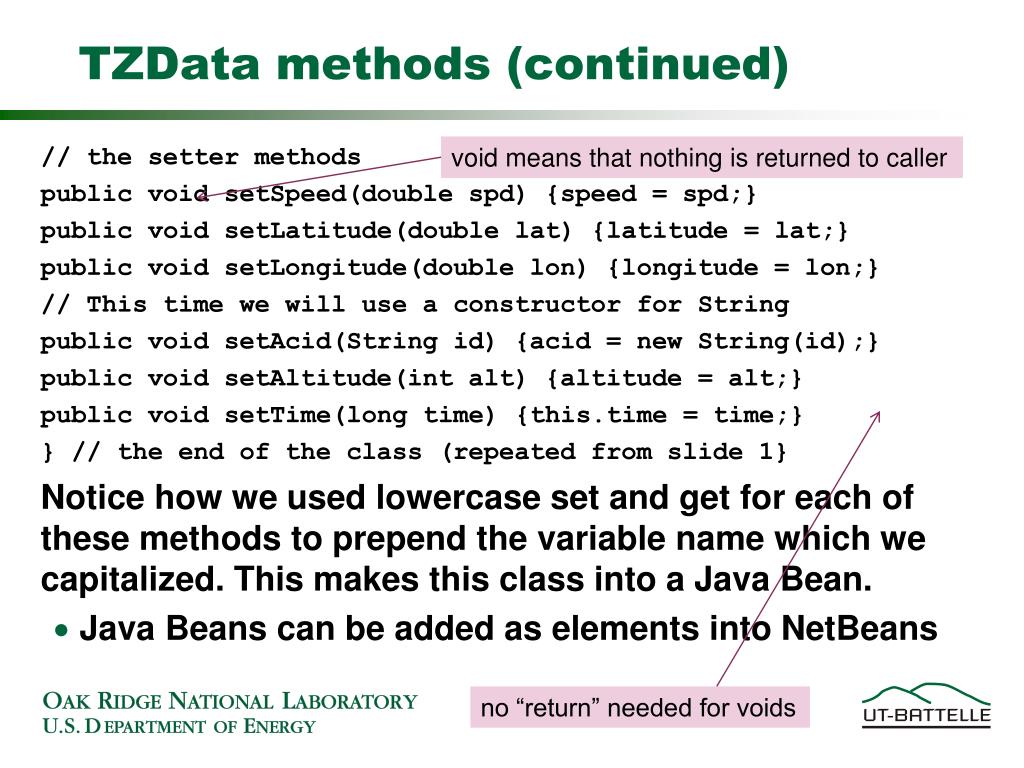 TZData methods (continued)

// the setter methods

void means that nothing is returned to caller

public void setSpeed(double spd) {speed = spd;}
public void setLatitude(double lat) {latitude = lat;}
public void setLongitude(double lon) {longitude = lon;}
// This time we will use a constructor for String
public void setAcid(String id) {acid = new String(id);}
public void setAltitude(int alt) {altitude = alt;}
public void setTime(long time) {this.time = time;}
} // the end of the class (repeated from slide 1}

Notice how we used lowercase set and get for each of these methods to prepend the variable name which we capitalized. This makes this class into a Java Bean.

• Java Beans can be added as elements into NetBeans

OAK RIDGE NATIONAL LABORATORY
U.S. DEPARTMENT OF ENERGY

no “return” needed for voids

UT-BATTELLE